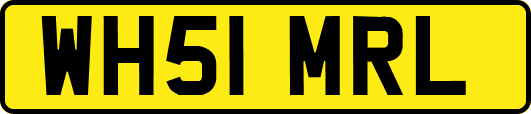 WH51 MRL